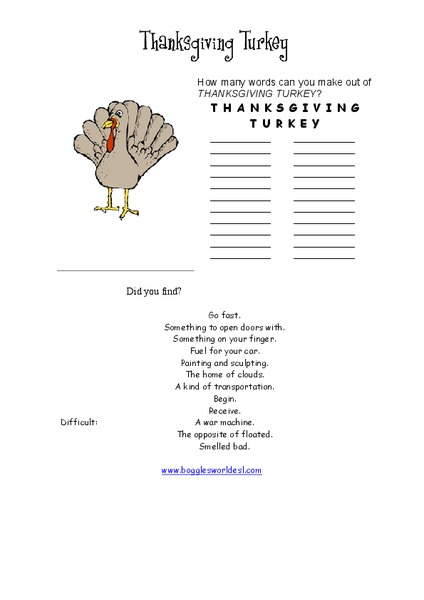 Thanksgiving Turkey

How many words can you make out of THANKSGIVING TURKEY?

T H A N K S G I V I N G
T U R K E Y

Did you find?

Go fast.
Something to open doors with.
Something on your finger.
Fuel for your car.
Painting and sculpting.
The home of clouds.
A kind of transportation.
Begin.
Receive.
Difficult: A war machine.
The opposite of floated.
Smelled bad.

www.bogglesworldesl.com